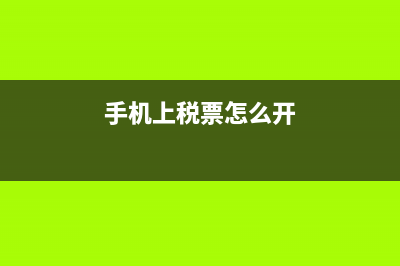 手机上税票怎么开